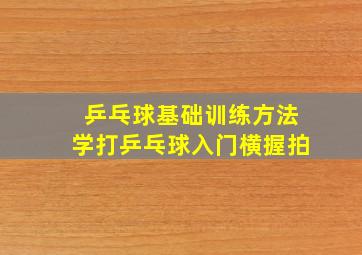 乒乓球基础训练方法
学打乒乓球入门横握拍